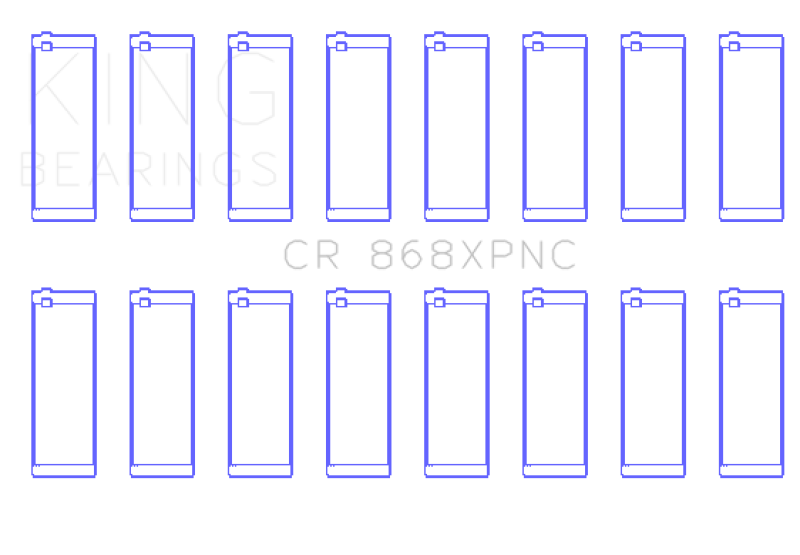 KING
BEARINGS

CR 868XPNC